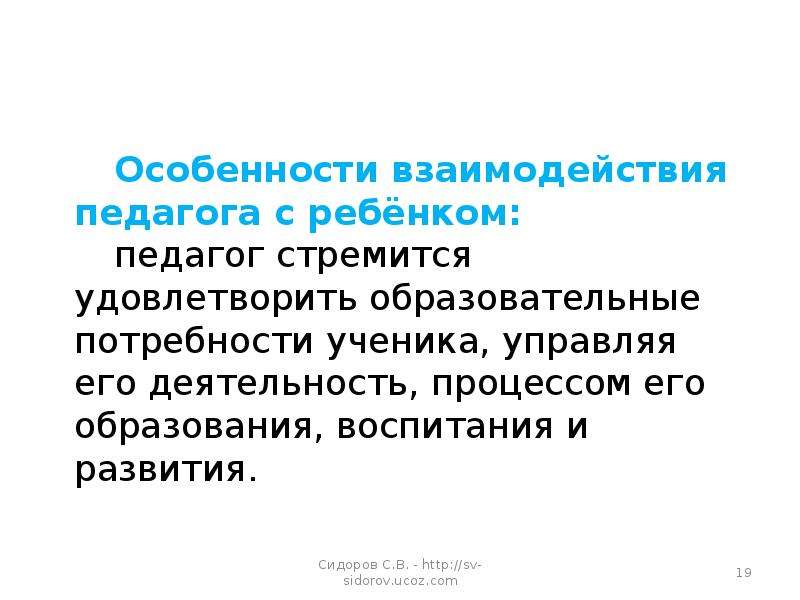 Особенности взаимодействия педагога с ребёнком:

педагог стремится удовлетворить образовательные потребности ученика, управляя его деятельность, процессом его образования, воспитания и развития.

Сидоров С.В. - http://sv-sidorov.ucoz.com

19